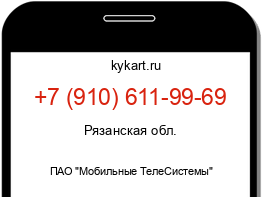 kykart.ru

+7 (910) 611-99-69

Рязанская обл.

ПАО "Мобильные ТелеСистемы"